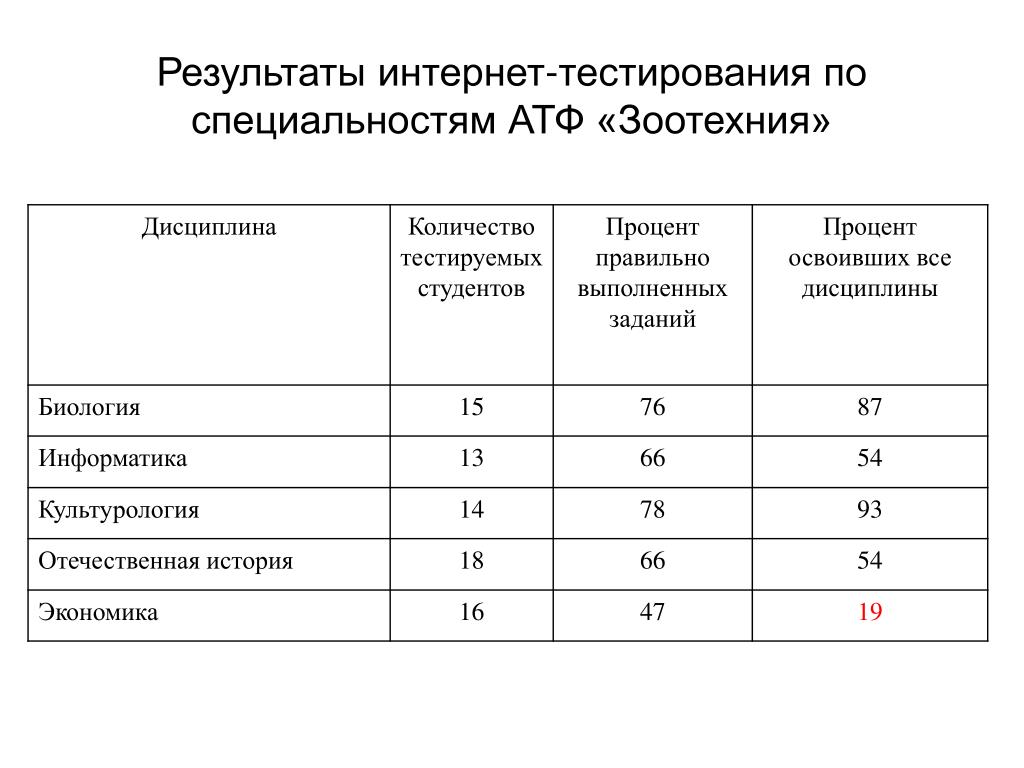 Результаты интернет-тестирования по специальностям АТФ «Зоотехния»

| Дисциплина | Количество тестируемых студентов | Процент правильно выполненных заданий | Процент освоивших все дисциплины |
|---|---|---|---|
| Биология | 15 | 76 | 87 |
| Информатика | 13 | 66 | 54 |
| Культурология | 14 | 78 | 93 |
| Отечественная история | 18 | 66 | 54 |
| Экономика | 16 | 47 | 19 |